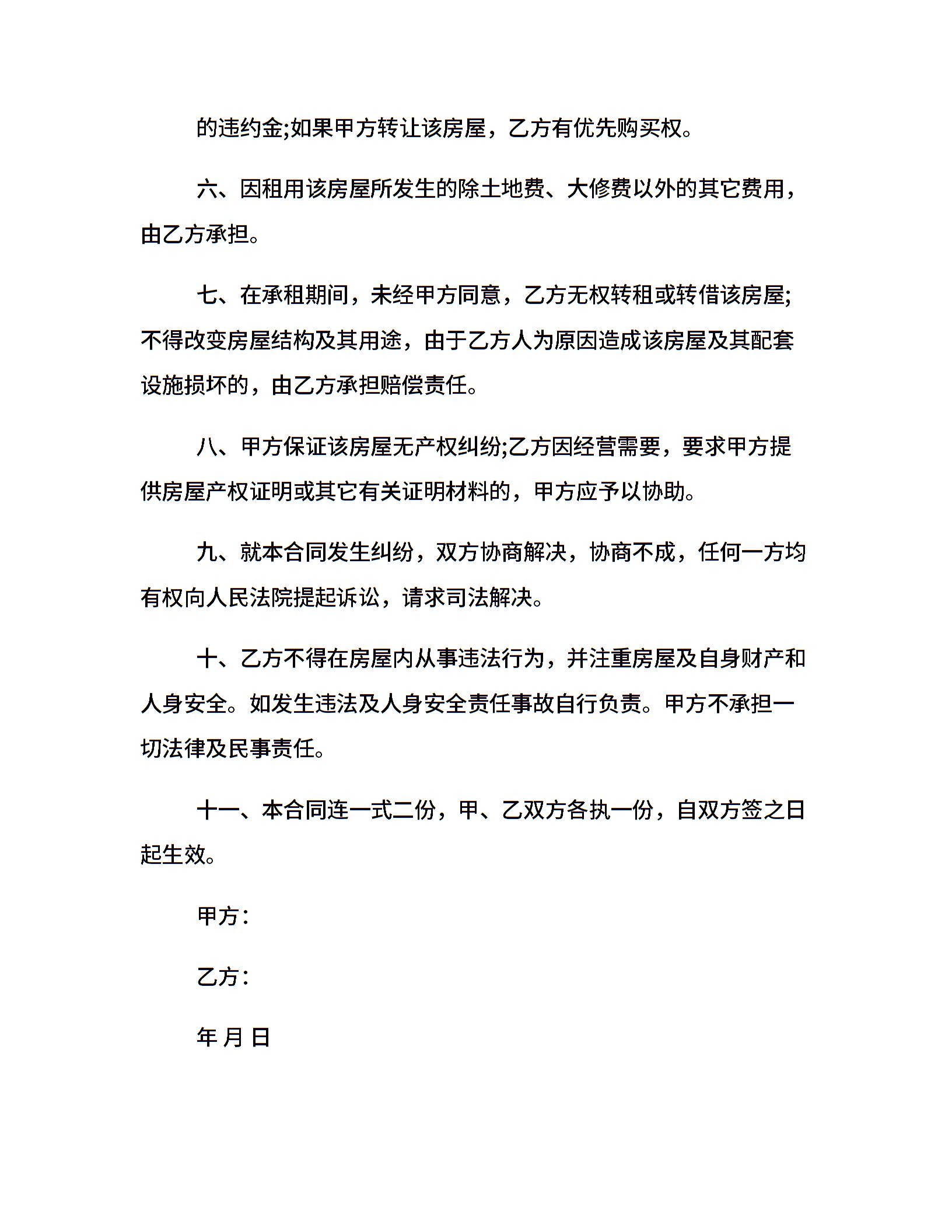 的违约金;如果甲方转让该房屋，乙方有优先购买权。

六、因租用该房屋所发生的除土地费、大修费以外的其它费用，由乙方承担。

七、在承租期间，未经甲方同意，乙方无权转租或转借该房屋;不得改变房屋结构及其用途，由于乙方人为原因造成该房屋及其配套设施损坏的，由乙方承担赔偿责任。

八、甲方保证该房屋无产权纠纷;乙方因经营需要，要求甲方提供房屋产权证明或其它有关证明材料的，甲方应予以协助。

九、就本合同发生纠纷，双方协商解决，协商不成，任何一方均有权向人民法院提起诉讼，请求司法解决。

十、乙方不得在房屋内从事违法行为，并注重房屋及自身财产和人身安全。如发生违法及人身安全责任事故自行负责。甲方不承担一切法律及民事责任。

十一、本合同连一式二份，甲、乙双方各执一份，自双方签之日起生效。

甲方：

乙方：

年 月 日